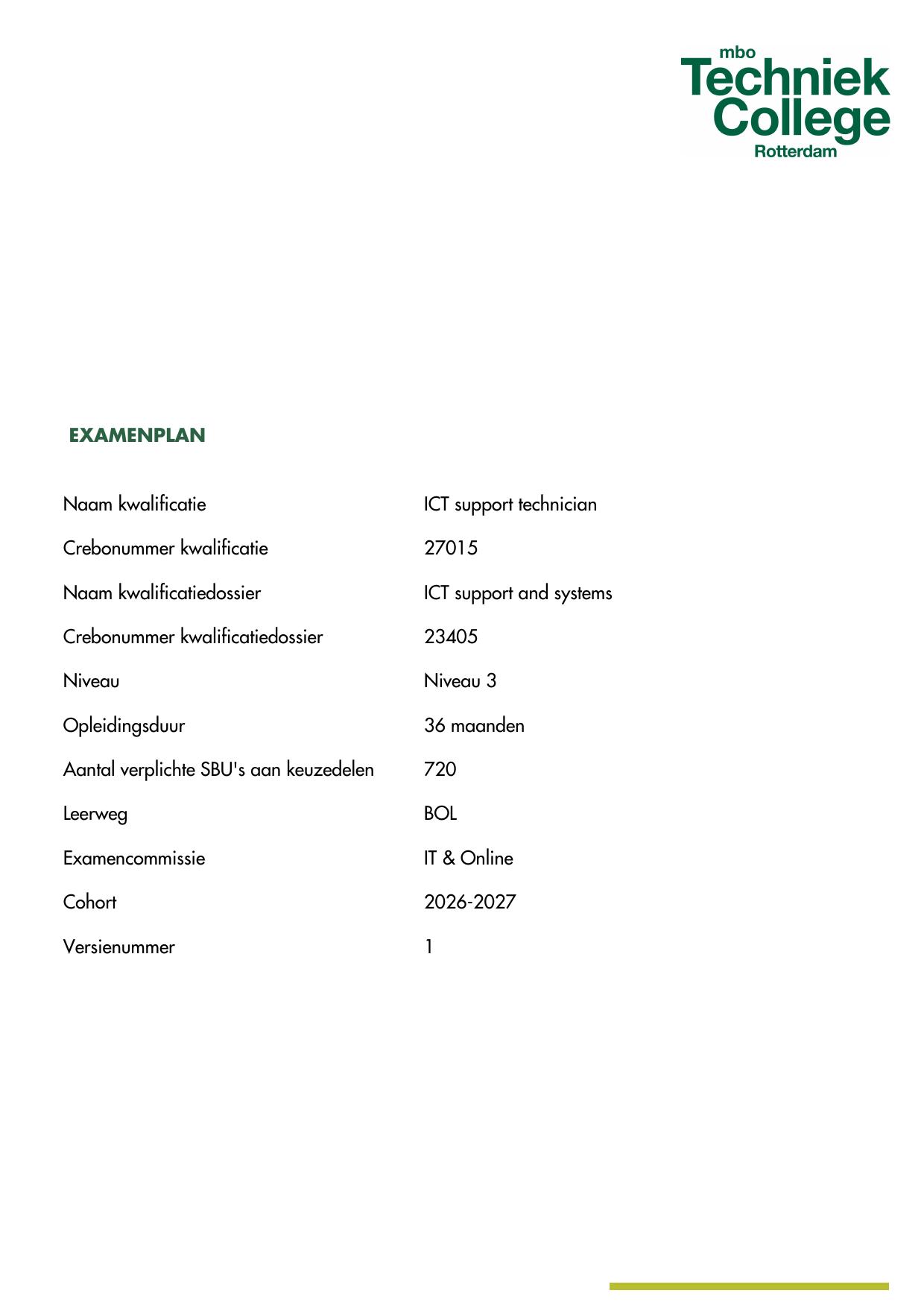 mbo
Techniek
College
Rotterdam

EXAMENPLAN

| | |
|---|---|
| Naam kwalificatie | ICT support technician |
| Crebonummer kwalificatie | 27015 |
| Naam kwalificatiedossier | ICT support and systems |
| Crebonummer kwalificatiedossier | 23405 |
| Niveau | Niveau 3 |
| Opleidingsduur | 36 maanden |
| Aantal verplichte SBU's aan keuzedelen | 720 |
| Leerweg | BOL |
| Examencommissie | IT & Online |
| Cohort | 2026-2027 |
| Versienummer | 1 |